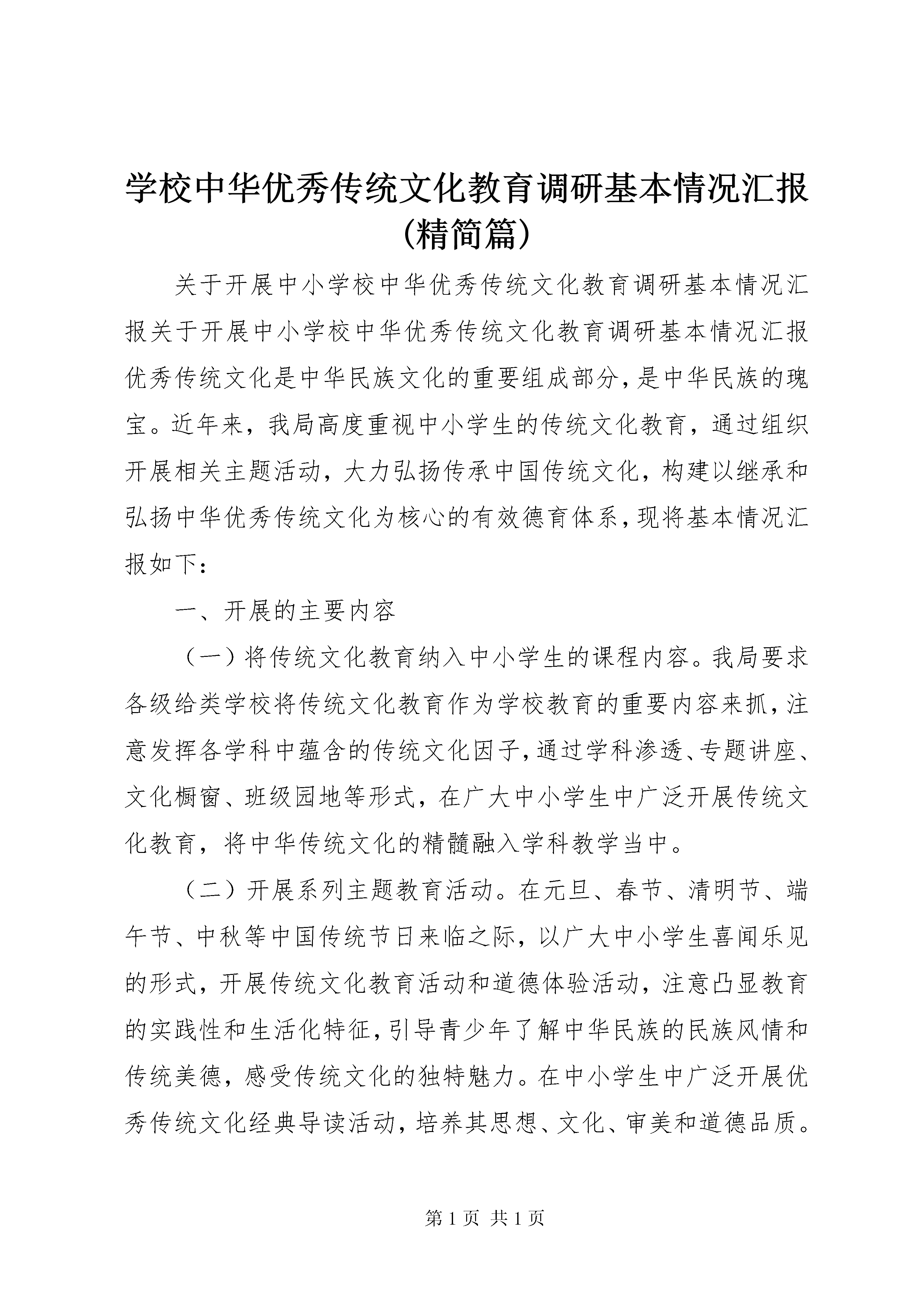 学校中华优秀传统文化教育调研基本情况汇报(精简篇)

关于开展中小学校中华优秀传统文化教育调研基本情况汇报关于开展中小学校中华优秀传统文化教育调研基本情况汇报优秀传统文化是中华民族文化的重要组成部分，是中华民族的瑰宝。近年来，我局高度重视中小学生的传统文化教育，通过组织开展相关主题活动，大力弘扬传承中国传统文化，构建以继承和弘扬中华优秀传统文化为核心的有效德育体系，现将基本情况汇报如下：

一、开展的主要内容

（一）将传统文化教育纳入中小学生的课程内容。我局要求各级给类学校将传统文化教育作为学校教育的重要内容来抓，注意发挥各学科中蕴含的传统文化因子，通过学科渗透、专题讲座、文化橱窗、班级园地等形式，在广大中小学生中广泛开展传统文化教育，将中华传统文化的精髓融入学科教学当中。

（二）开展系列主题教育活动。在元旦、春节、清明节、端午节、中秋等中国传统节日来临之际，以广大中小学生喜闻乐见的形式，开展传统文化教育活动和道德体验活动，注意凸显教育的实践性和生活化特征，引导青少年了解中华民族的民族风情和传统美德，感受传统文化的独特魅力。在中小学生中广泛开展优秀传统文化经典导读活动，培养其思想、文化、审美和道德品质。

第 1 页 共 1 页